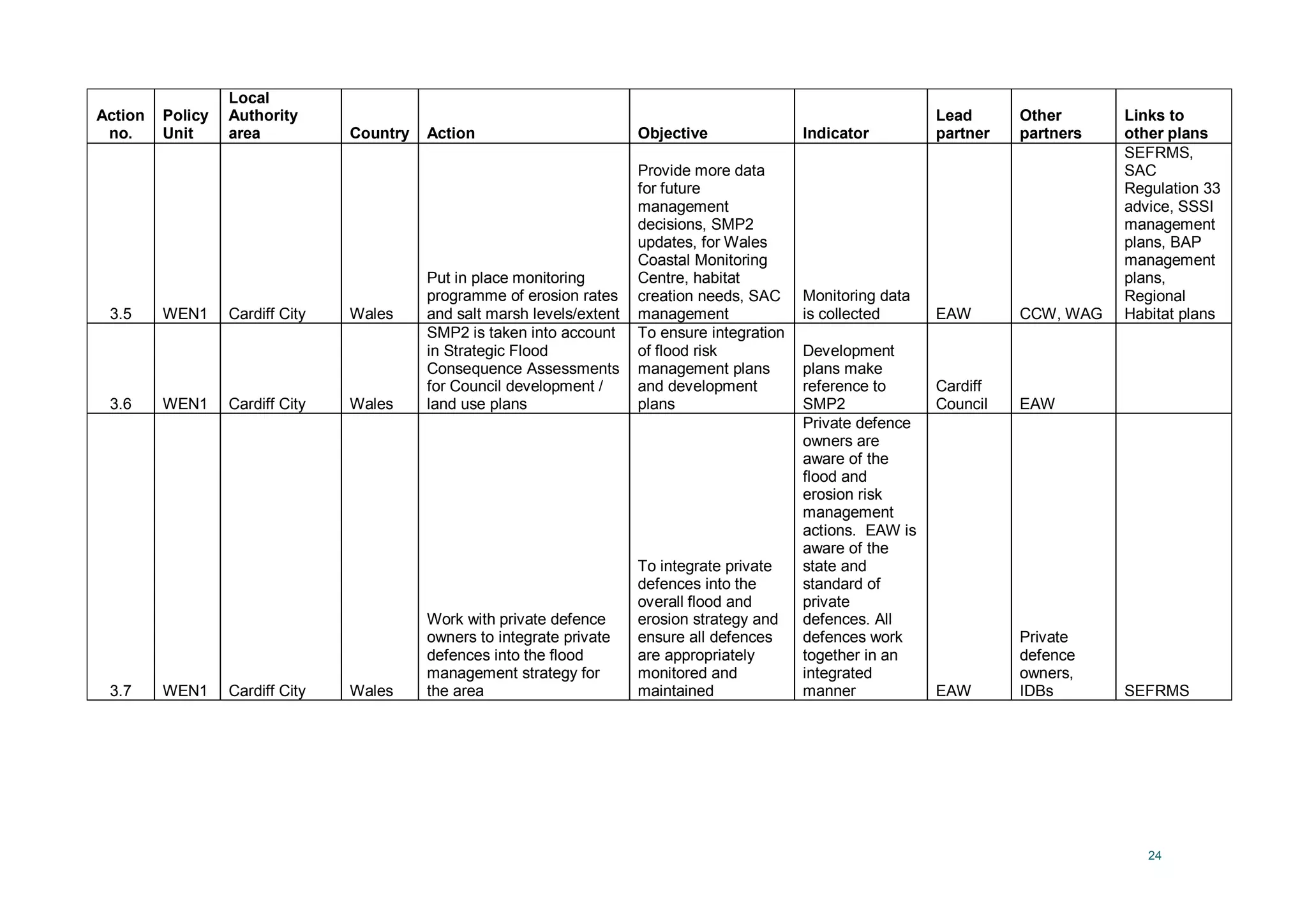 | Action no. | Policy Unit | Local Authority area | Country | Action | Objective | Indicator | Lead partner | Other partners | Links to other plans |
|---|---|---|---|---|---|---|---|---|---|
| 3.5 | WEN1 | Cardiff City | Wales | Put in place monitoring programme of erosion rates and salt marsh levels/extent | Provide more data for future management decisions, SMP2 updates, for Wales Coastal Monitoring Centre, habitat creation needs, SAC management | Monitoring data is collected | EAW | CCW, WAG | SEFRMS, SAC Regulation 33 advice, SSSI management plans, BAP management plans, Regional Habitat plans |
| 3.6 | WEN1 | Cardiff City | Wales | SMP2 is taken into account in Strategic Flood Consequence Assessments for Council development / land use plans | To ensure integration of flood risk management plans and development plans | Development plans make reference to SMP2 | Cardiff Council | EAW | |
| 3.7 | WEN1 | Cardiff City | Wales | Work with private defence owners to integrate private defences into the flood management strategy for the area | To integrate private defences into the overall flood and erosion strategy and ensure all defences are appropriately monitored and maintained | Private defence owners are aware of the flood and erosion risk management actions. EAW is aware of the state and standard of private defences. All defences work together in an integrated manner | EAW | Private defence owners, IDBs | SEFRMS |

24